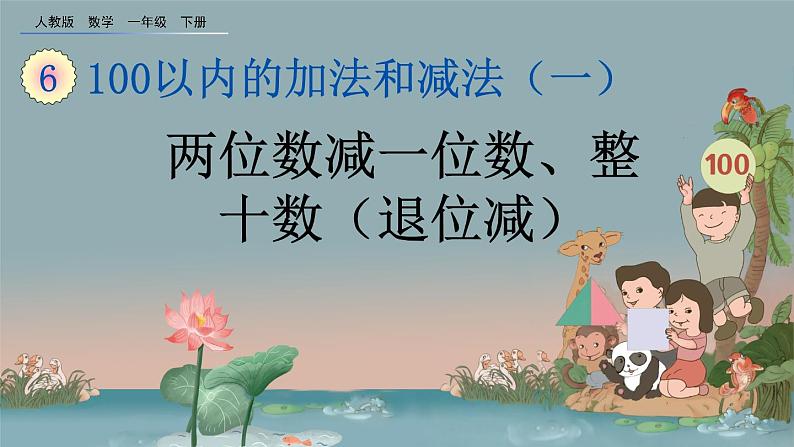 人教版 数学 一年级 下册

6 100以内的加法和减法（一）

两位数减一位数、整十数（退位减）

100